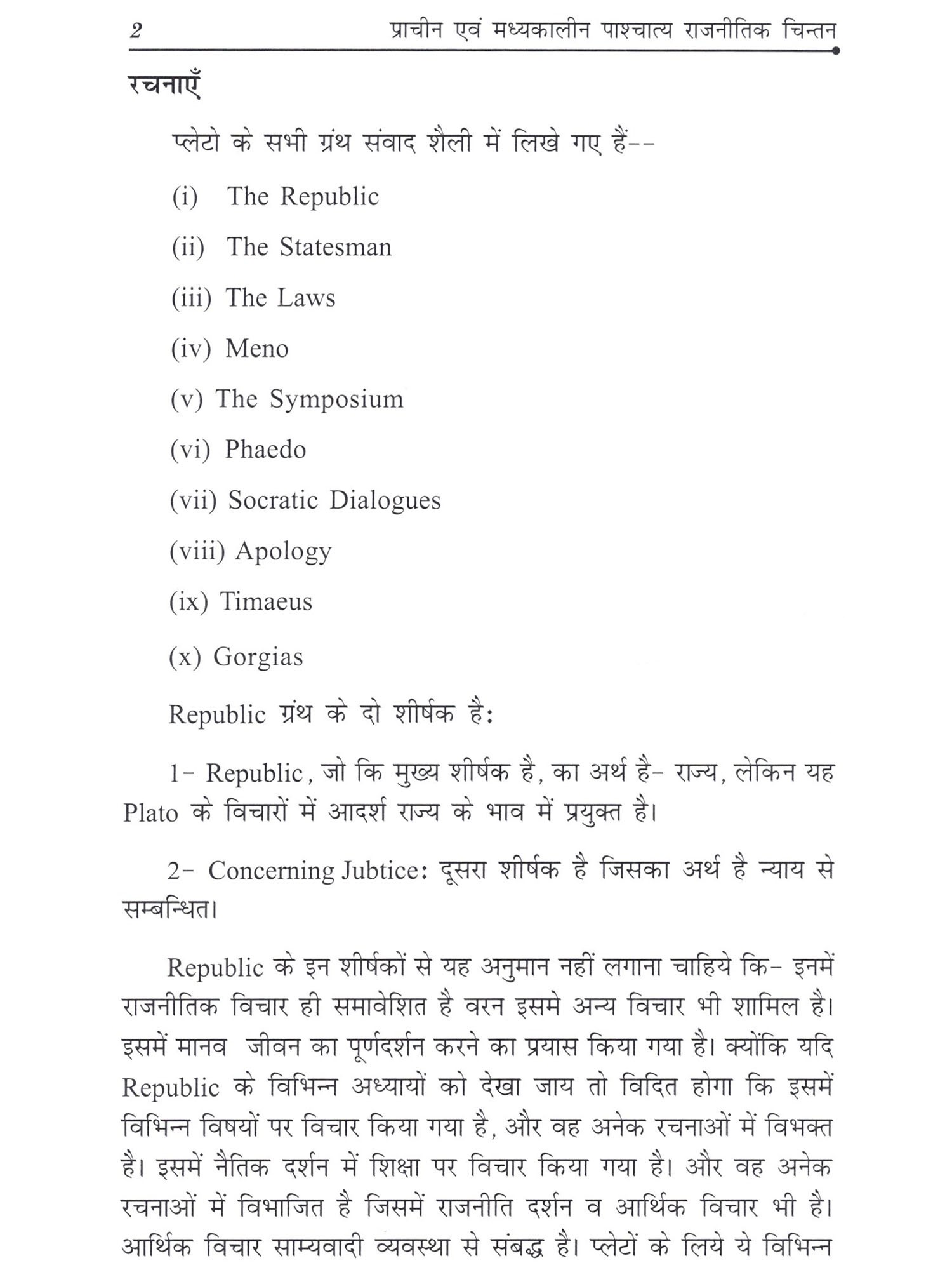 2 प्राचीन एवं मध्यकालीन पाश्चात्य राजनीतिक चिन्तन

रचनाएँ

प्लेटो के सभी ग्रंथ संवाद शैली में लिखे गए हैं--

(i) The Republic

(ii) The Statesman

(iii) The Laws

(iv) Meno

(v) The Symposium

(vi) Phaedo

(vii) Socratic Dialogues

(viii) Apology

(ix) Timaeus

(x) Gorgias

Republic ग्रंथ के दो शीर्षक है:

1- Republic, जो कि मुख्य शीर्षक है, का अर्थ है- राज्य, लेकिन यह Plato के विचारों में आदर्श राज्य के भाव में प्रयुक्त है।

2- Concerning Jubtice: दूसरा शीर्षक है जिसका अर्थ है न्याय से सम्बन्धित।

Republic के इन शीर्षकों से यह अनुमान नहीं लगाना चाहिये कि- इनमें राजनीतिक विचार ही समावेशित है वरन इसमे अन्य विचार भी शामिल है। इसमें मानव जीवन का पूर्णदर्शन करने का प्रयास किया गया है। क्योंकि यदि Republic के विभिन्न अध्यायों को देखा जाय तो विदित होगा कि इसमें विभिन्न विषयों पर विचार किया गया है, और वह अनेक रचनाओं में विभक्त है। इसमें नैतिक दर्शन में शिक्षा पर विचार किया गया है। और वह अनेक रचनाओं में विभाजित है जिसमें राजनीति दर्शन व आर्थिक विचार भी है। आर्थिक विचार साम्यवादी व्यवस्था से संबद्ध है। प्लेटों के लिये ये विभिन्न